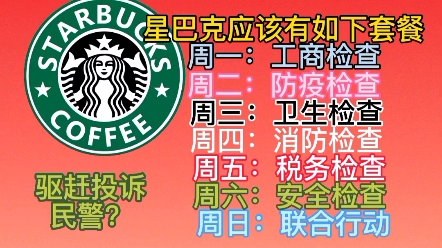 STARBUCKS COFFEE

星巴克应该有如下套餐
周一：工商检查
周二：防疫检查
周三：卫生检查
周四：消防检查
周五：税务检查
周六：安全检查
周日：联合行动

驱赶投诉民警？